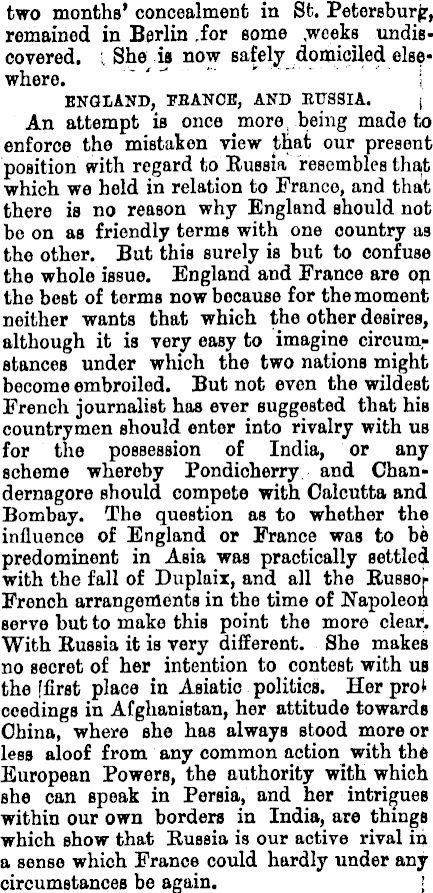 two months' concealment in St. Petersburg, remained in Berlin for some weeks undiscovered. She is now safely domiciled elsewhere.

ENGLAND, FRANCE, AND RUSSIA.

An attempt is once more being made to enforce the mistaken view that our present position with regard to Russia resembles that which we held in relation to France, and that there is no reason why England should not be on as friendly terms with one country as the other. But this surely is but to confuse the whole issue. England and France are on the best of terms now because for the moment neither wants that which the other desires, although it is very easy to imagine circumstances under which the two nations might become embroiled. But not even the wildest French journalist has ever suggested that his countrymen should enter into rivalry with us for the possession of India, or any scheme whereby Pondicherry and Chandernagore should compete with Calcutta and Bombay. The question as to whether the influence of England or France was to be predominent in Asia was practically settled with the fall of Duplaix, and all the Russo-French arrangements in the time of Napoleon serve but to make this point the more clear. With Russia it is very different. She makes no secret of her intention to contest with us the first place in Asiatic politics. Her proceedings in Afghanistan, her attitude towards China, where she has always stood more or less aloof from any common action with the European Powers, the authority with which she can speak in Persia, and her intrigues within our own borders in India, are things which show that Russia is our active rival in a sense which France could hardly under any circumstances be again.